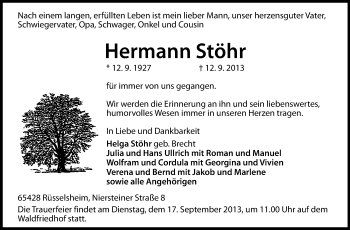 Nach einem langen, erfüllten Leben ist mein lieber Mann, unser herzensguter Vater, Schwiegervater, Opa, Schwager, Onkel und Cousin

Hermann Stöhr

* 12. 9. 1927 † 12. 9. 2013

für immer von uns gegangen.

Wir werden die Erinnerung an ihn und sein liebenswertes, humorvolles Wesen immer in unseren Herzen tragen.

In Liebe und Dankbarkeit

Helga Stöhr geb. Brecht
Julia und Hans Ullrich mit Roman und Manuel
Wolfram und Cordula mit Georgina und Vivien
Verena und Bernd mit Jakob und Marlene
sowie alle Angehörigen

65428 Rüsselsheim, Niersteiner Straße 8

Die Trauerfeier findet am Dienstag, dem 17. September 2013, um 11.00 Uhr auf dem Waldfriedhof statt.